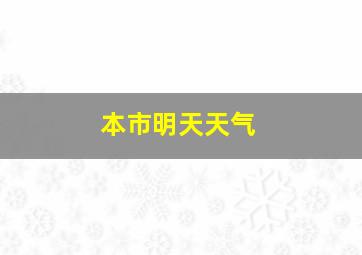 本市明天天气